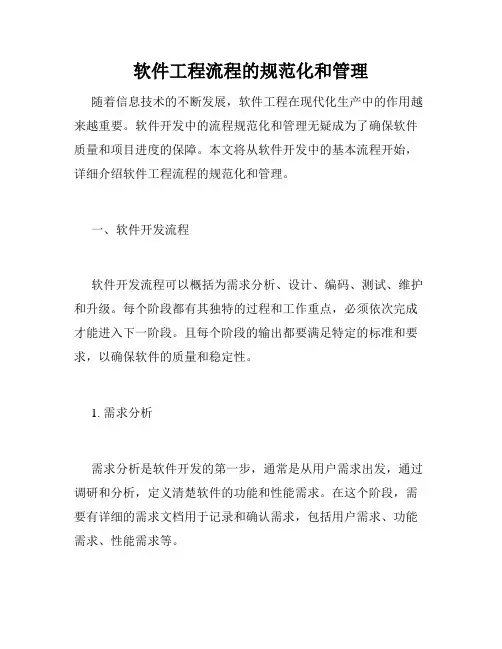 软件工程流程的规范化和管理

随着信息技术的不断发展，软件工程在现代化生产中的作用越来越重要。软件开发中的流程规范化和管理无疑成为了确保软件质量和项目进度的保障。本文将从软件开发中的基本流程开始，详细介绍软件工程流程的规范化和管理。

一、软件开发流程

软件开发流程可以概括为需求分析、设计、编码、测试、维护和升级。每个阶段都有其独特的过程和工作重点，必须依次完成才能进入下一阶段。且每个阶段的输出都要满足特定的标准和要求，以确保软件的质量和稳定性。

1. 需求分析

需求分析是软件开发的第一步，通常是从用户需求出发，通过调研和分析，定义清楚软件的功能和性能需求。在这个阶段，需要有详细的需求文档用于记录和确认需求，包括用户需求、功能需求、性能需求等。